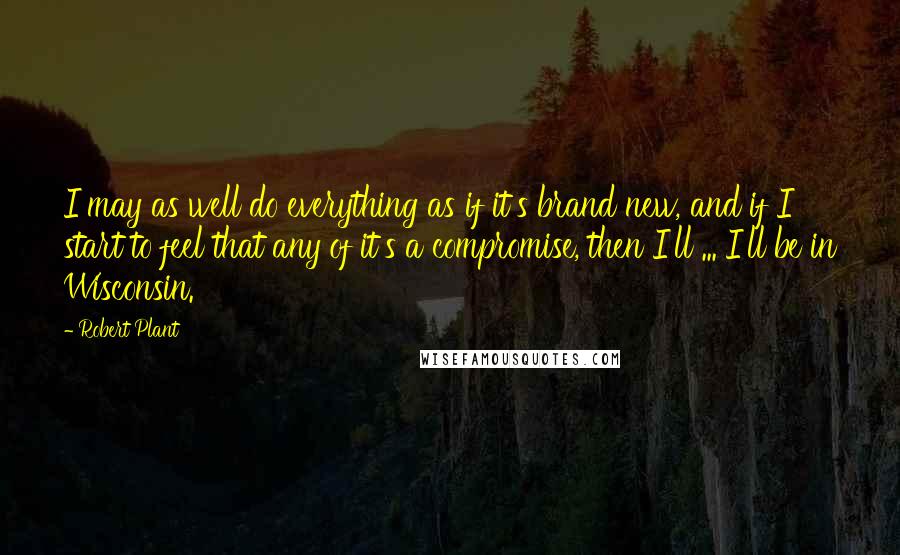 I may as well do everything as if it's brand new, and if I start to feel that any of it's a compromise, then I'll ... I'll be in Wisconsin.

- Robert Plant

WISEFAMOUSQUOTES.COM